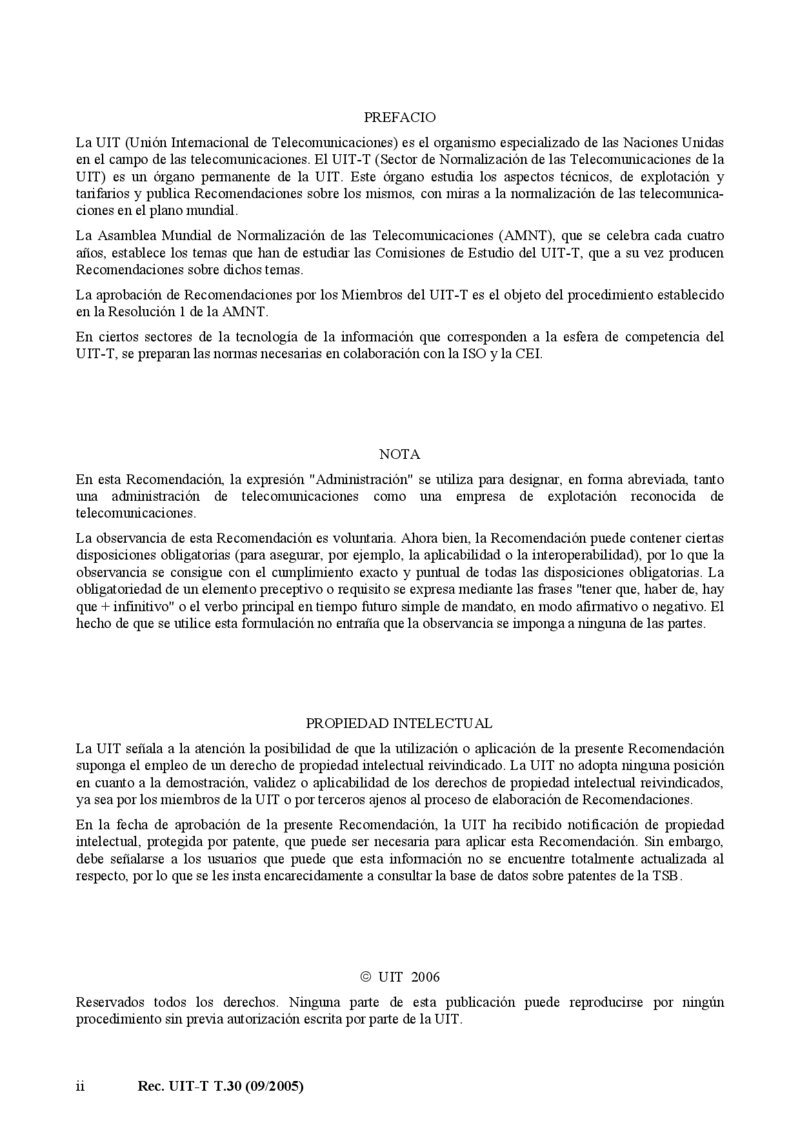 PREFACIO

La UIT (Unión Internacional de Telecomunicaciones) es el organismo especializado de las Naciones Unidas en el campo de las telecomunicaciones. El UIT-T (Sector de Normalización de las Telecomunicaciones de la UIT) es un órgano permanente de la UIT. Este órgano estudia los aspectos técnicos, de explotación y tarifarios y publica Recomendaciones sobre los mismos, con miras a la normalización de las telecomunicaciones en el plano mundial.

La Asamblea Mundial de Normalización de las Telecomunicaciones (AMNT), que se celebra cada cuatro años, establece los temas que han de estudiar las Comisiones de Estudio del UIT-T, que a su vez producen Recomendaciones sobre dichos temas.

La aprobación de Recomendaciones por los Miembros del UIT-T es el objeto del procedimiento establecido en la Resolución 1 de la AMNT.

En ciertos sectores de la tecnología de la información que corresponden a la esfera de competencia del UIT-T, se preparan las normas necesarias en colaboración con la ISO y la CEI.

NOTA

En esta Recomendación, la expresión "Administración" se utiliza para designar, en forma abreviada, tanto una administración de telecomunicaciones como una empresa de explotación reconocida de telecomunicaciones.

La observancia de esta Recomendación es voluntaria. Ahora bien, la Recomendación puede contener ciertas disposiciones obligatorias (para asegurar, por ejemplo, la aplicabilidad o la interoperabilidad), por lo que la observancia se consigue con el cumplimiento exacto y puntual de todas las disposiciones obligatorias. La obligatoriedad de un elemento preceptivo o requisito se expresa mediante las frases "tener que, haber de, hay que + infinitivo" o el verbo principal en tiempo futuro simple de mandato, en modo afirmativo o negativo. El hecho de que se utilice esta formulación no entraña que la observancia se imponga a ninguna de las partes.

PROPIEDAD INTELECTUAL

La UIT señala a la atención la posibilidad de que la utilización o aplicación de la presente Recomendación suponga el empleo de un derecho de propiedad intelectual reivindicado. La UIT no adopta ninguna posición en cuanto a la demostración, validez o aplicabilidad de los derechos de propiedad intelectual reivindicados, ya sea por los miembros de la UIT o por terceros ajenos al proceso de elaboración de Recomendaciones.

En la fecha de aprobación de la presente Recomendación, la UIT ha recibido notificación de propiedad intelectual, protegida por patente, que puede ser necesaria para aplicar esta Recomendación. Sin embargo, debe señalarse a los usuarios que puede que esta información no se encuentre totalmente actualizada al respecto, por lo que se les insta encarecidamente a consultar la base de datos sobre patentes de la TSB.

© UIT 2006

Reservados todos los derechos. Ninguna parte de esta publicación puede reproducirse por ningún procedimiento sin previa autorización escrita por parte de la UIT.

ii Rec. UIT-T T.30 (09/2005)